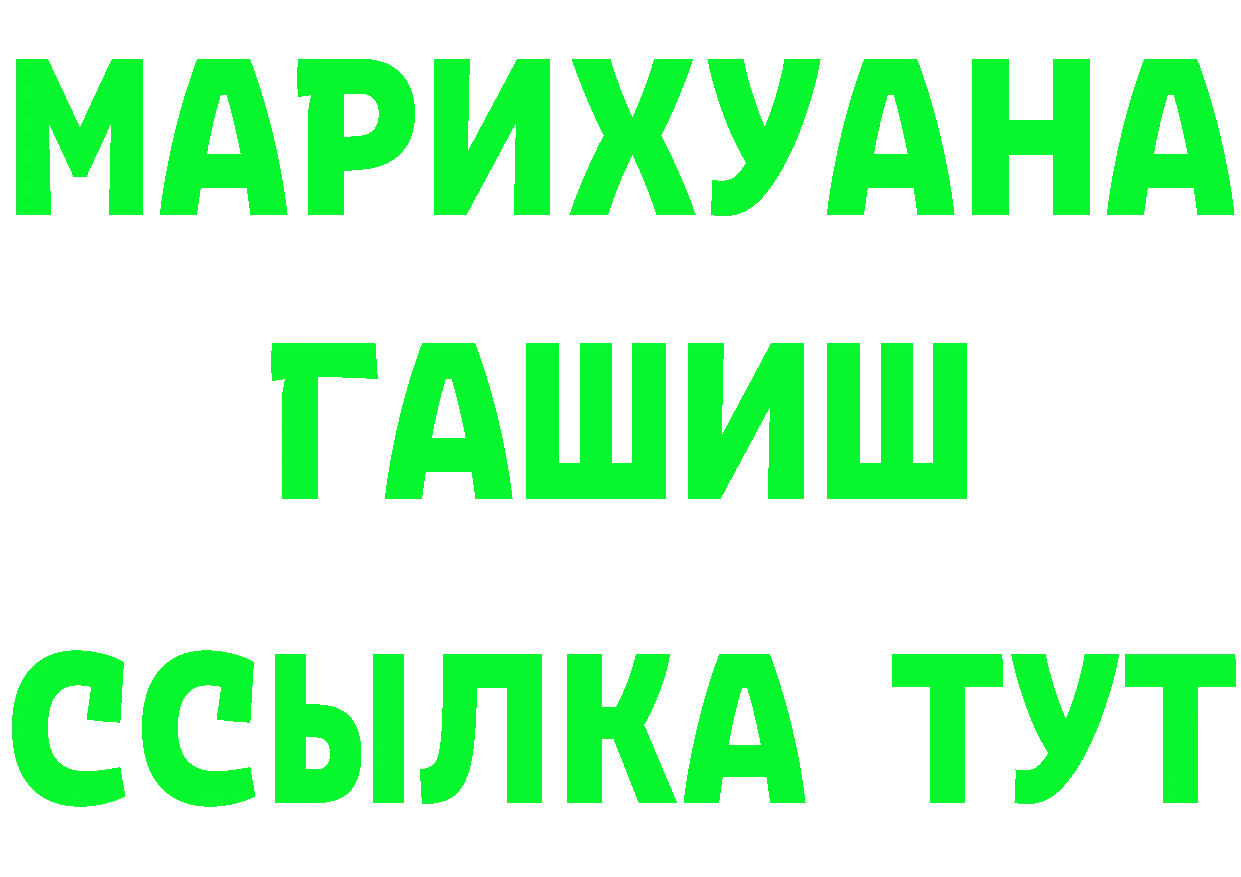 МАРИХУАНА
ГАШИШ
ССЫЛКА ТУТ